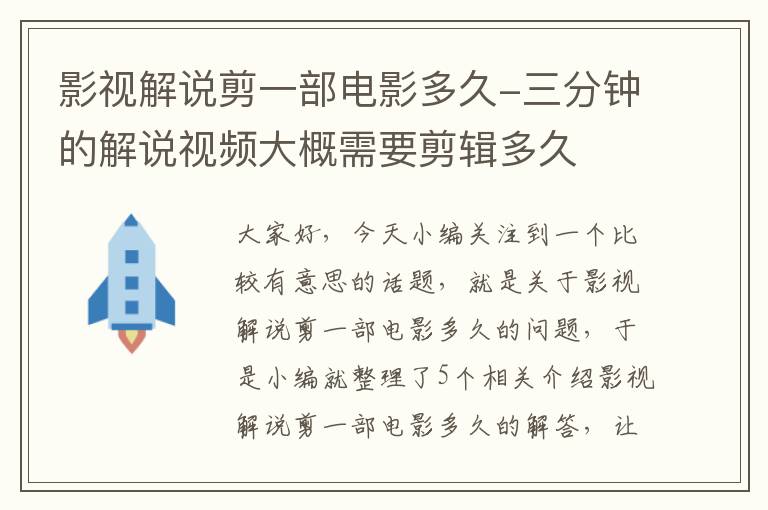 影视解说剪一部电影多久-三分钟的解说视频大概需要剪辑多久

大家好，今天小编关注到一个比较有意思的话题，就是关于影视解说剪一部电影多久的问题，于是小编就整理了5个相关介绍影视解说剪一部电影多久的解答，让